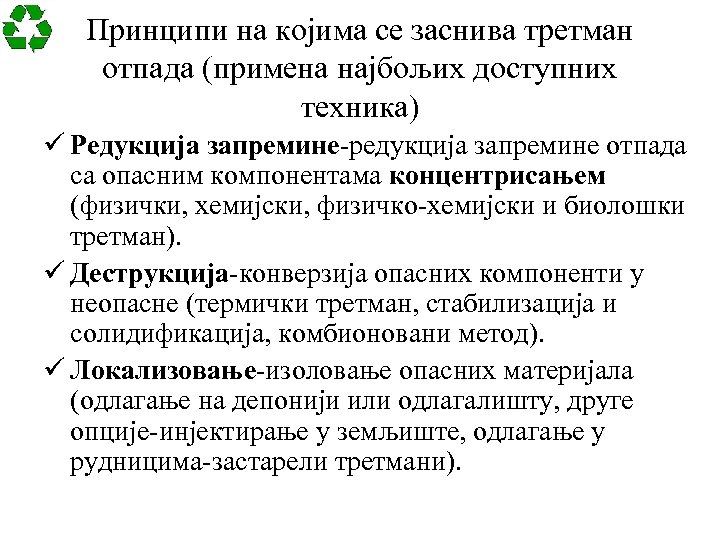 Принципи на којима се заснива третман отпада (примена најбољих доступних техника)

✓ Редукција запремине-редукција запремине отпада са опасним компонентама концентрисањем (физички, хемијски, физичко-хемијски и биолошки третман).

✓ Деструкција-конверзија опасних компоненти у неопасне (термички третман, стабилизација и солидификација, комбионовани метод).

✓ Локализовање-изоловање опасних материјала (одлагање на депонији или одлагалишту, друге опције-инјектирање у земљиште, одлагање у рудницима-застарели третмани).